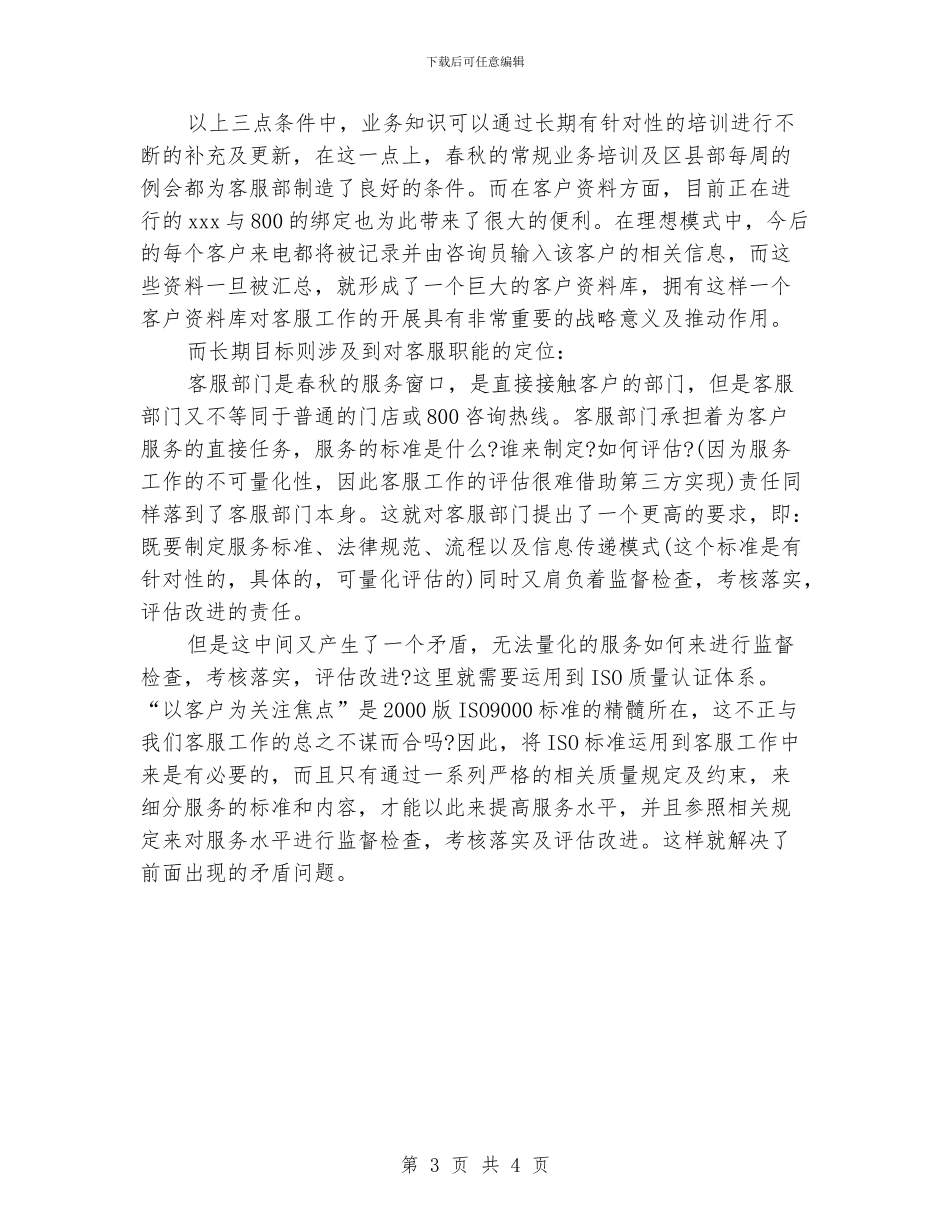 下载后可任意编辑

以上三点条件中，业务知识可以通过长期有针对性的培训进行不断的补充及更新，在这一点上，春秋的常规业务培训及区县部每周的例会都为客服部制造了良好的条件。而在客户资料方面，目前正在进行的xxx与800的绑定也为此带来了很大的便利。在理想模式中，今后的每个客户来电都将被记录并由咨询员输入该客户的相关信息，而这些资料一旦被汇总，就形成了一个巨大的客户资料库，拥有这样一个客户资料库对客服工作的开展具有非常重要的战略意义及推动作用。

而长期目标则涉及到对客服职能的定位：

客服部门是春秋的服务窗口，是直接接触客户的部门，但是客服部门又不等同于普通的门店或800咨询热线。客服部门承担着为客户服务的直接任务，服务的标准是什么?谁来制定?如何评估?(因为服务工作的不可量化性，因此客服工作的评估很难借助第三方实现)责任同样落到了客服部门本身。这就对客服部门提出了一个更高的要求，即：既要制定服务标准、法律规范、流程以及信息传递模式(这个标准是有针对性的，具体的，可量化评估的)同时又肩负着监督检查，考核落实，评估改进的责任。

但是这中间又产生了一个矛盾，无法量化的服务如何来进行监督检查，考核落实，评估改进?这里就需要运用到ISO质量认证体系。“以客户为关注焦点”是2000版ISO9000标准的精髓所在，这不正与我们客服工作的总之不谋而合吗?因此，将ISO标准运用到客服工作中来是有必要的，而且只有通过一系列严格的相关质量规定及约束，来细分服务的标准和内容，才能以此来提高服务水平，并且参照相关规定来对服务水平进行监督检查，考核落实及评估改进。这样就解决了前面出现的矛盾问题。

第 3 页 共 4 页